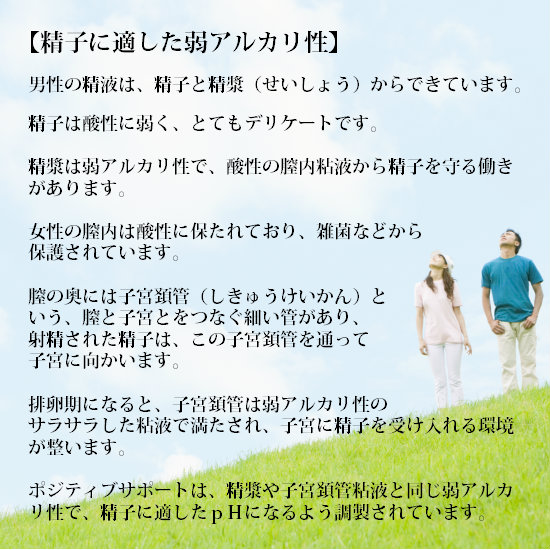 【精子に適した弱アルカリ性】

男性の精液は、精子と精漿（せいしょう）からできています。

精子は酸性に弱く、とてもデリケートです。

精漿は弱アルカリ性で、酸性の膣内粘液から精子を守る働きがあります。

女性の膣内は酸性に保たれており、雑菌などから保護されています。

膣の奥には子宮頚管（しきゅうけいかん）という、膣と子宮とをつなぐ細い管があり、射精された精子は、この子宮頚管を通って子宮に向かいます。

排卵期になると、子宮頚管は弱アルカリ性のサラサラした粘液で満たされ、子宮に精子を受け入れる環境が整います。

ポジティブサポートは、精漿や子宮頚管粘液と同じ弱アルカリ性で、精子に適したｐＨになるよう調製されています。